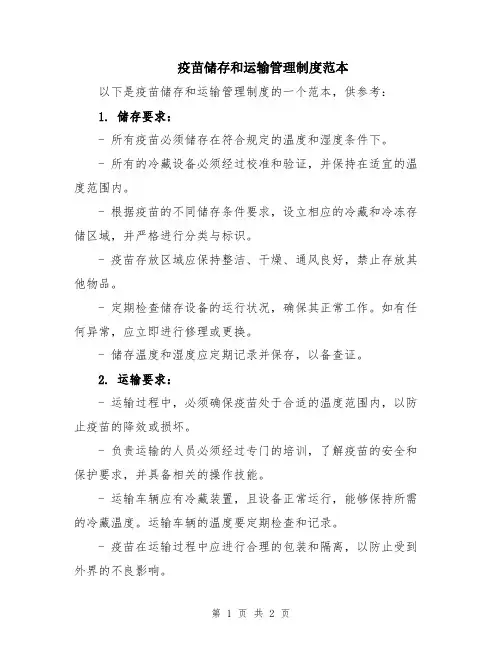 疫苗储存和运输管理制度范本

以下是疫苗储存和运输管理制度的一个范本，供参考：

1. 储存要求：

- 所有疫苗必须储存在符合规定的温度和湿度条件下。

- 所有的冷藏设备必须经过校准和验证，并保持在适宜的温度范围内。

- 根据疫苗的不同储存条件要求，设立相应的冷藏和冷冻存储区域，并严格进行分类与标识。

- 疫苗存放区域应保持整洁、干燥、通风良好，禁止存放其他物品。

- 定期检查储存设备的运行状况，确保其正常工作。如有任何异常，应立即进行修理或更换。

- 储存温度和湿度应定期记录并保存，以备查证。

2. 运输要求：

- 运输过程中，必须确保疫苗处于合适的温度范围内，以防止疫苗的降效或损坏。

- 负责运输的人员必须经过专门的培训，了解疫苗的安全和保护要求，并具备相关的操作技能。

- 运输车辆应有冷藏装置，且设备正常运行，能够保持所需的冷藏温度。运输车辆的温度要定期检查和记录。

- 疫苗在运输过程中应进行合理的包装和隔离，以防止受到外界的不良影响。

第 1 页 共 2 页